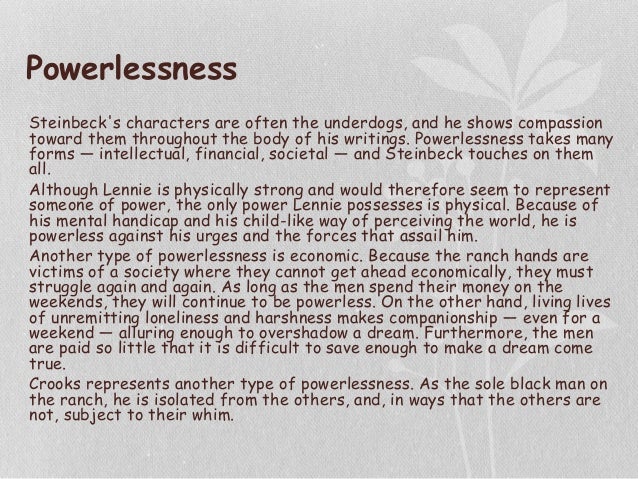 Powerlessness

Steinbeck's characters are often the underdogs, and he shows compassion toward them throughout the body of his writings. Powerlessness takes many forms — intellectual, financial, societal — and Steinbeck touches on them all.

Although Lennie is physically strong and would therefore seem to represent someone of power, the only power Lennie possesses is physical. Because of his mental handicap and his child-like way of perceiving the world, he is powerless against his urges and the forces that assail him.

Another type of powerlessness is economic. Because the ranch hands are victims of a society where they cannot get ahead economically, they must struggle again and again. As long as the men spend their money on the weekends, they will continue to be powerless. On the other hand, living lives of unremitting loneliness and harshness makes companionship — even for a weekend — alluring enough to overshadow a dream. Furthermore, the men are paid so little that it is difficult to save enough to make a dream come true.

Crooks represents another type of powerlessness. As the sole black man on the ranch, he is isolated from the others, and, in ways that the others are not, subject to their whim.